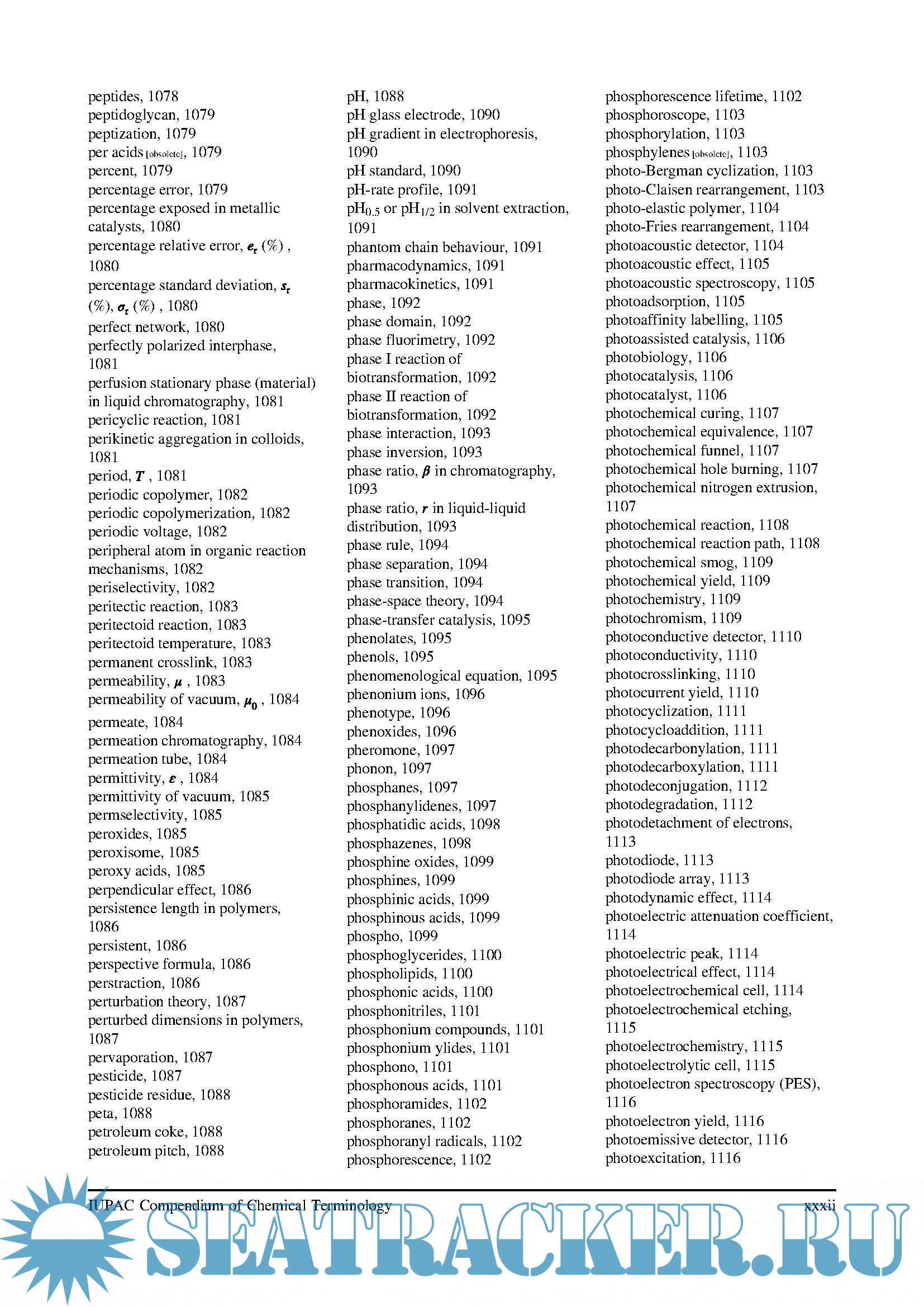 peptides, 1078
peptidoglycan, 1079
peptization, 1079
per acids [obsolete], 1079
percent, 1079
percentage error, 1079
percentage exposed in metallic catalysts, 1080
percentage relative error, $e_r$ (%) , 1080
percentage standard deviation, $s_r$ (%), $\sigma_r$ (%) , 1080
perfect network, 1080
perfectly polarized interphase, 1081
perfusion stationary phase (material) in liquid chromatography, 1081
pericyclic reaction, 1081
perikinetic aggregation in colloids, 1081
period, $T$ , 1081
periodic copolymer, 1082
periodic copolymerization, 1082
periodic voltage, 1082
peripheral atom in organic reaction mechanisms, 1082
periselectivity, 1082
peritectic reaction, 1083
peritectoid reaction, 1083
peritectoid temperature, 1083
permanent crosslink, 1083
permeability, $\mu$ , 1083
permeability of vacuum, $\mu_0$ , 1084
permeate, 1084
permeation chromatography, 1084
permeation tube, 1084
permittivity, $\varepsilon$ , 1084
permittivity of vacuum, 1085
permselectivity, 1085
peroxides, 1085
peroxisome, 1085
peroxy acids, 1085
perpendicular effect, 1086
persistence length in polymers, 1086
persistent, 1086
perspective formula, 1086
perstraction, 1086
perturbation theory, 1087
perturbed dimensions in polymers, 1087
pervaporation, 1087
pesticide, 1087
pesticide residue, 1088
peta, 1088
petroleum coke, 1088
petroleum pitch, 1088

pH, 1088
pH glass electrode, 1090
pH gradient in electrophoresis, 1090
pH standard, 1090
pH-rate profile, 1091
$pH_{0.5}$ or $pH_{1/2}$ in solvent extraction, 1091
phantom chain behaviour, 1091
pharmacodynamics, 1091
pharmacokinetics, 1091
phase, 1092
phase domain, 1092
phase fluorimetry, 1092
phase I reaction of biotransformation, 1092
phase II reaction of biotransformation, 1092
phase interaction, 1093
phase inversion, 1093
phase ratio, $\beta$ in chromatography, 1093
phase ratio, $r$ in liquid-liquid distribution, 1093
phase rule, 1094
phase separation, 1094
phase transition, 1094
phase-space theory, 1094
phase-transfer catalysis, 1095
phenolates, 1095
phenols, 1095
phenomenological equation, 1095
phenonium ions, 1096
phenotype, 1096
phenoxides, 1096
pheromone, 1097
phonon, 1097
phosphanes, 1097
phosphanylidenes, 1097
phosphatidic acids, 1098
phosphazenes, 1098
phosphine oxides, 1099
phosphines, 1099
phosphinic acids, 1099
phosphinous acids, 1099
phospho, 1099
phosphoglycerides, 1100
phospholipids, 1100
phosphonic acids, 1100
phosphonitriles, 1101
phosphonium compounds, 1101
phosphonium ylides, 1101
phosphono, 1101
phosphonous acids, 1101
phosphoramides, 1102
phosphoranes, 1102
phosphoranyl radicals, 1102
phosphorescence, 1102

phosphorescence lifetime, 1102
phosphoroscope, 1103
phosphorylation, 1103
phosphylenes [obsolete], 1103
photo-Bergman cyclization, 1103
photo-Claisen rearrangement, 1103
photo-elastic polymer, 1104
photo-Fries rearrangement, 1104
photoacoustic detector, 1104
photoacoustic effect, 1105
photoacoustic spectroscopy, 1105
photoadsorption, 1105
photoaffinity labelling, 1105
photoassisted catalysis, 1106
photobiology, 1106
photocatalysis, 1106
photocatalyst, 1106
photochemical curing, 1107
photochemical equivalence, 1107
photochemical funnel, 1107
photochemical hole burning, 1107
photochemical nitrogen extrusion, 1107
photochemical reaction, 1108
photochemical reaction path, 1108
photochemical smog, 1109
photochemical yield, 1109
photochemistry, 1109
photochromism, 1109
photoconductive detector, 1110
photoconductivity, 1110
photocrosslinking, 1110
photocurrent yield, 1110
photocyclization, 1111
photocycloaddition, 1111
photodecarbonylation, 1111
photodecarboxylation, 1111
photodeconjugation, 1112
photodegradation, 1112
photodetachment of electrons, 1113
photodiode, 1113
photodiode array, 1113
photodynamic effect, 1114
photoelectric attenuation coefficient, 1114
photoelectric peak, 1114
photoelectrical effect, 1114
photoelectrochemical cell, 1114
photoelectrochemical etching, 1115
photoelectrochemistry, 1115
photoelectrolytic cell, 1115
photoelectron spectroscopy (PES), 1116
photoelectron yield, 1116
photoemissive detector, 1116
photoexcitation, 1116

IUPAC Compendium of Chemical Terminology xxxii

SEATRACKER.RU